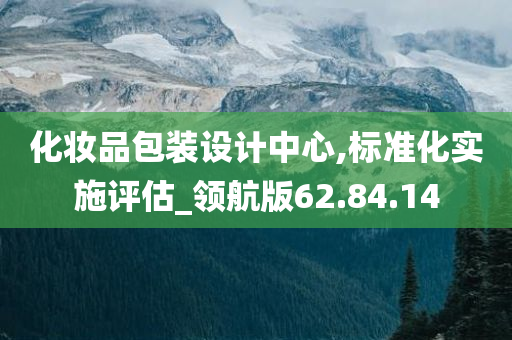 化妆品包装设计中心,标准化实施评估_领航版62.84.14